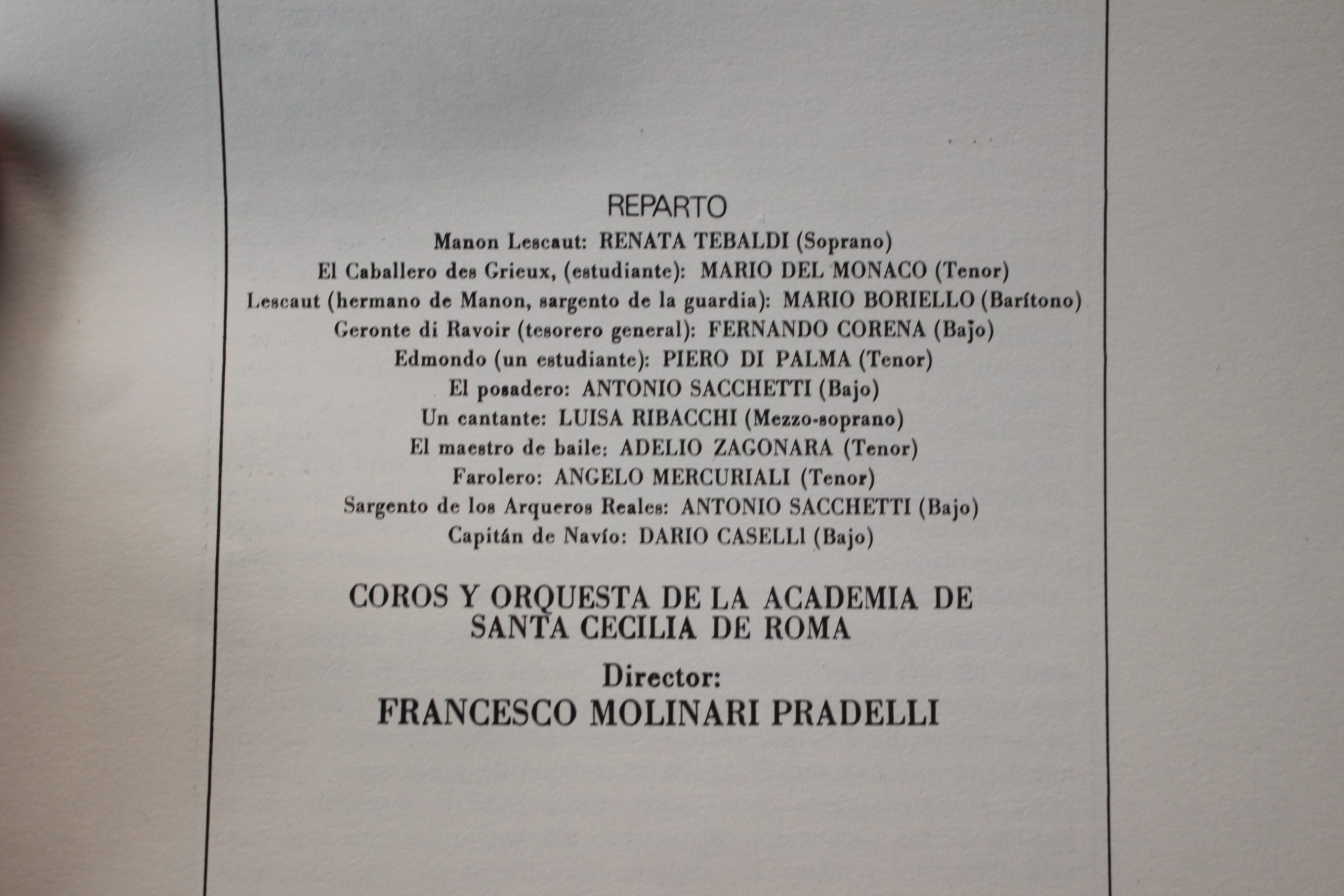 REPARTO

Manon Lescaut: RENATA TEBALDI (Soprano)
El Caballero des Grieux, (estudiante): MARIO DEL MONACO (Tenor)
Lescaut (hermano de Manon, sargento de la guardia): MARIO BORIELLO (Barítono)
Geronte di Ravoir (tesorero general): FERNANDO CORENA (Bajo)
Edmondo (un estudiante): PIERO DI PALMA (Tenor)
El posadero: ANTONIO SACCHETTI (Bajo)
Un cantante: LUISA RIBACCHI (Mezzo-soprano)
El maestro de baile: ADELIO ZAGONARA (Tenor)
Farolero: ANGELO MERCURIALI (Tenor)
Sargento de los Arqueros Reales: ANTONIO SACCHETTI (Bajo)
Capitán de Navío: DARIO CASELLI (Bajo)

COROS Y ORQUESTA DE LA ACADEMIA DE SANTA CECILIA DE ROMA

Director:
FRANCESCO MOLINARI PRADELLI